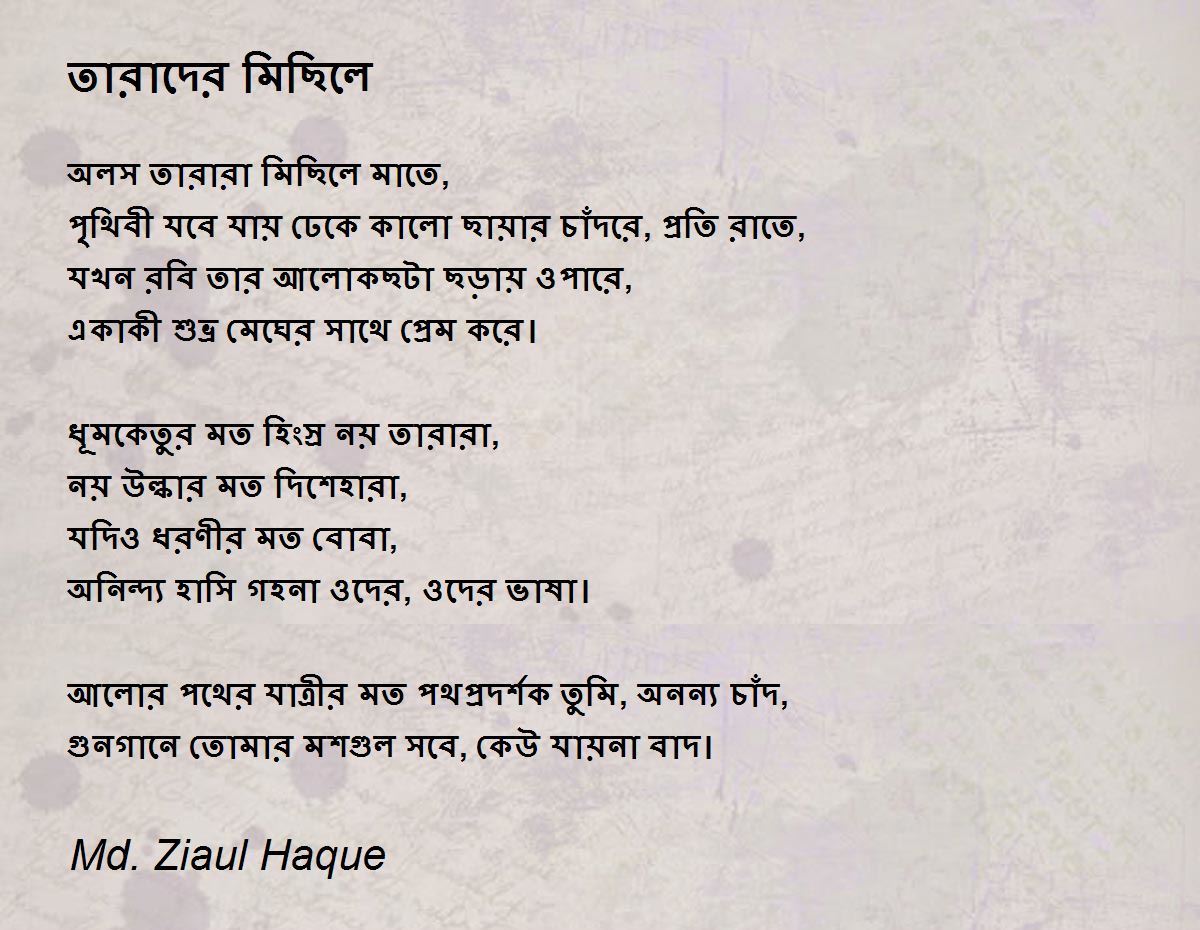 তারাদের মিছিলে

অলস তারারা মিছিলে মাতে,
পৃথিবী যবে যায় ঢেকে কালো ছায়ার চাঁদরে, প্রতি রাতে,
যখন রবি তার আলোকছটা ছড়ায় ওপারে,
একাকী শুভ্র মেঘের সাথে প্রেম করে।

ধূমকেতুর মত হিংস্র নয় তারারা,
নয় উল্কার মত দিশেহারা,
যদিও ধরণীর মত বোবা,
অনিন্দ্য হাসি গহনা ওদের, ওদের ভাষা।

আলোর পথের যাত্রীর মত পথপ্রদর্শক তুমি, অনন্য চাঁদ,
গুনগানে তোমার মশগুল সবে, কেউ যায়না বাদ।

Md. Ziaul Haque